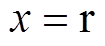 $x = \mathrm{r}$